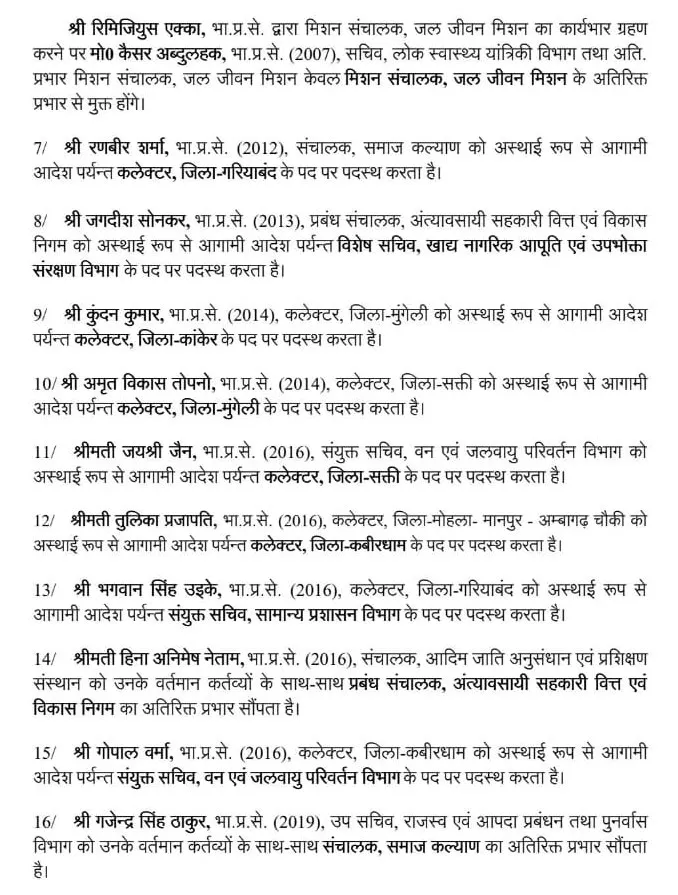 श्री रिमिजियुस एक्का, भा.प्र.से. द्वारा मिशन संचालक, जल जीवन मिशन का कार्यभार ग्रहण करने पर मो0 कैसर अब्दुलहक, भा.प्र.से. (2007), सचिव, लोक स्वास्थ्य यांत्रिकी विभाग तथा अति. प्रभार मिशन संचालक, जल जीवन मिशन केवल मिशन संचालक, जल जीवन मिशन के अतिरिक्त प्रभार से मुक्त होंगे।

7/ श्री रणबीर शर्मा, भा.प्र.से. (2012), संचालक, समाज कल्याण को अस्थाई रूप से आगामी आदेश पर्यन्त कलेक्टर, जिला-गरियाबंद के पद पर पदस्थ करता है।

8/ श्री जगदीश सोनकर, भा.प्र.से. (2013), प्रबंध संचालक, अंत्यावसायी सहकारी वित्त एवं विकास निगम को अस्थाई रूप से आगामी आदेश पर्यन्त विशेष सचिव, खाद्य नागरिक आपूति एवं उपभोक्ता संरक्षण विभाग के पद पर पदस्थ करता है।

9/ श्री कुंदन कुमार, भा.प्र.से. (2014), कलेक्टर, जिला-मुंगेली को अस्थाई रूप से आगामी आदेश पर्यन्त कलेक्टर, जिला-कांकेर के पद पर पदस्थ करता है।

10/ श्री अमृत विकास तोपनो, भा.प्र.से. (2014), कलेक्टर, जिला-सक्ती को अस्थाई रूप से आगामी आदेश पर्यन्त कलेक्टर, जिला-मुंगेली के पद पर पदस्थ करता है।

11/ श्रीमती जयश्री जैन, भा.प्र.से. (2016), संयुक्त सचिव, वन एवं जलवायु परिवर्तन विभाग को अस्थाई रूप से आगामी आदेश पर्यन्त कलेक्टर, जिला-सक्ती के पद पर पदस्थ करता है।

12/ श्रीमती तुलिका प्रजापति, भा.प्र.से. (2016), कलेक्टर, जिला-मोहला- मानपुर - अम्बागढ़ चौकी को अस्थाई रूप से आगामी आदेश पर्यन्त कलेक्टर, जिला-कबीरधाम के पद पर पदस्थ करता है।

13/ श्री भगवान सिंह उइके, भा.प्र.से. (2016), कलेक्टर, जिला-गरियाबंद को अस्थाई रूप से आगामी आदेश पर्यन्त संयुक्त सचिव, सामान्य प्रशासन विभाग के पद पर पदस्थ करता है।

14/ श्रीमती हिना अनिमेष नेताम, भा.प्र.से. (2016), संचालक, आदिम जाति अनुसंधान एवं प्रशिक्षण संस्थान को उनके वर्तमान कर्तव्यों के साथ-साथ प्रबंध संचालक, अंत्यावसायी सहकारी वित्त एवं विकास निगम का अतिरिक्त प्रभार सौंपता है।

15/ श्री गोपाल वर्मा, भा.प्र.से. (2016), कलेक्टर, जिला-कबीरधाम को अस्थाई रूप से आगामी आदेश पर्यन्त संयुक्त सचिव, वन एवं जलवायु परिवर्तन विभाग के पद पर पदस्थ करता है।

16/ श्री गजेन्द्र सिंह ठाकुर, भा.प्र.से. (2019), उप सचिव, राजस्व एवं आपदा प्रबंधन तथा पुनर्वास विभाग को उनके वर्तमान कर्तव्यों के साथ-साथ संचालक, समाज कल्याण का अतिरिक्त प्रभार सौंपता है।